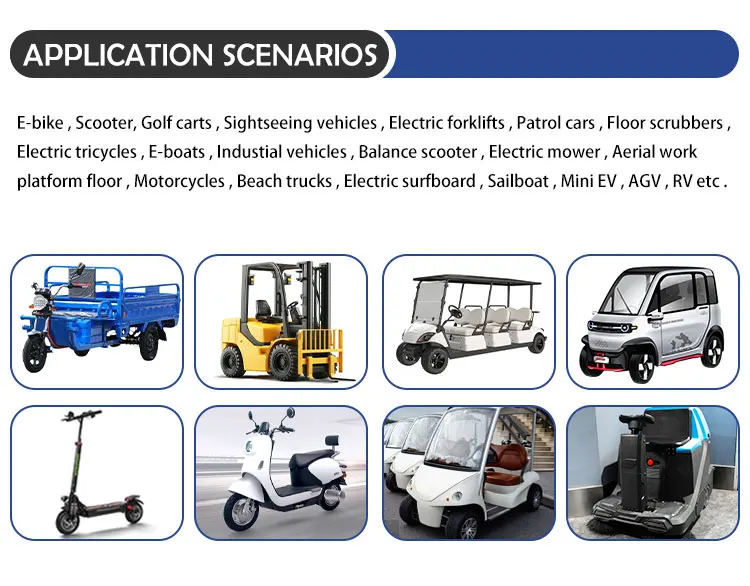 APPLICATION SCENARIOS

E-bike , Scooter, Golf carts , Sightseeing vehicles , Electric forklifts , Patrol cars , Floor scrubbers , Electric tricycles , E-boats , Industial vehicles , Balance scooter , Electric mower , Aerial work platform floor , Motorcycles , Beach trucks , Electric surfboard , Sailboat , Mini EV , AGV , RV etc .